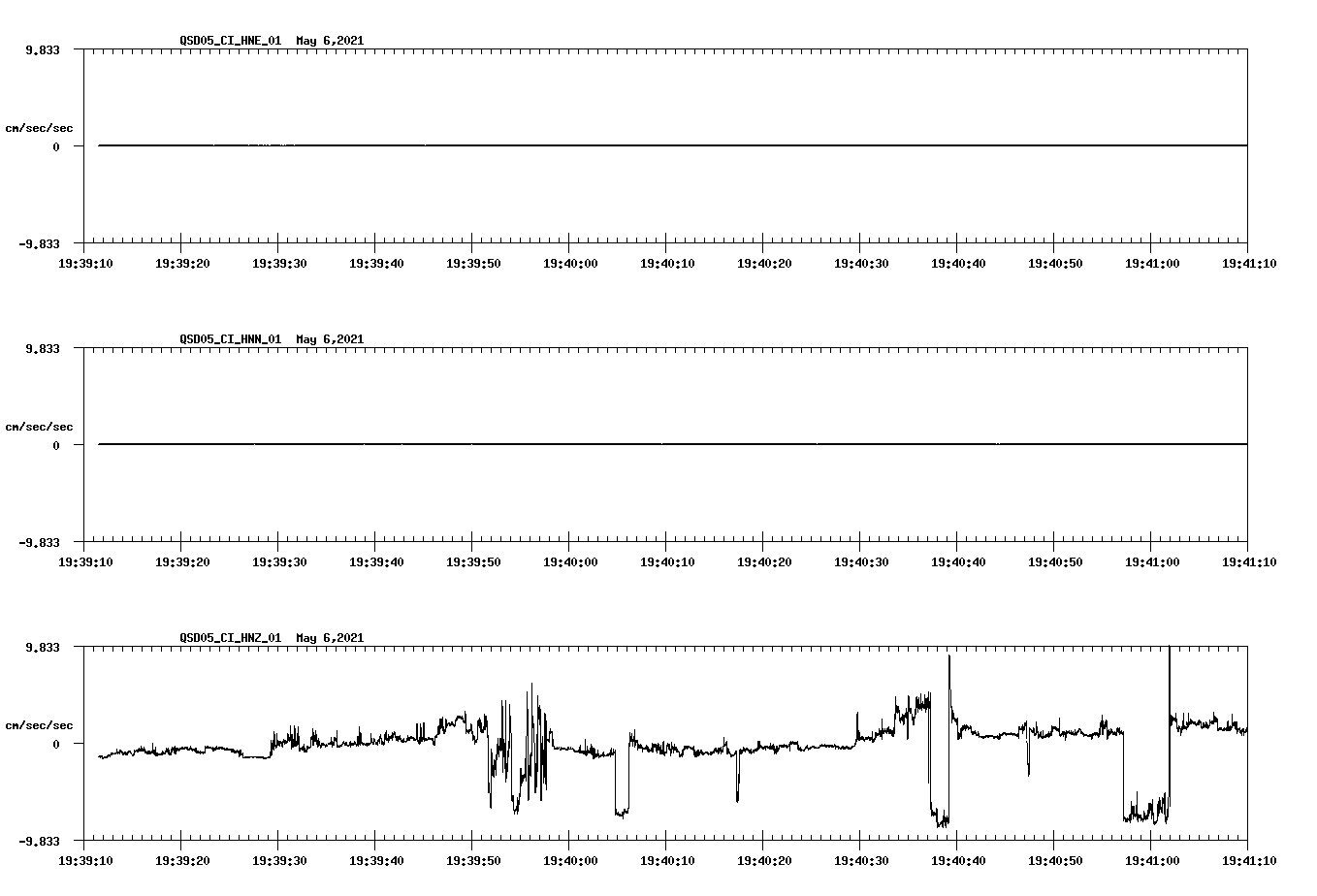 QSD05_CI_HNE_01  May 6,2021

9.833

cm/sec/sec

0

-9.833

19:39:10 19:39:20 19:39:30 19:39:40 19:39:50 19:40:00 19:40:10 19:40:20 19:40:30 19:40:40 19:40:50 19:41:00 19:41:10

QSD05_CI_HNN_01  May 6,2021

9.833

cm/sec/sec

0

-9.833

19:39:10 19:39:20 19:39:30 19:39:40 19:39:50 19:40:00 19:40:10 19:40:20 19:40:30 19:40:40 19:40:50 19:41:00 19:41:10

QSD05_CI_HNZ_01  May 6,2021

9.833

cm/sec/sec

0

-9.833

19:39:10 19:39:20 19:39:30 19:39:40 19:39:50 19:40:00 19:40:10 19:40:20 19:40:30 19:40:40 19:40:50 19:41:00 19:41:10